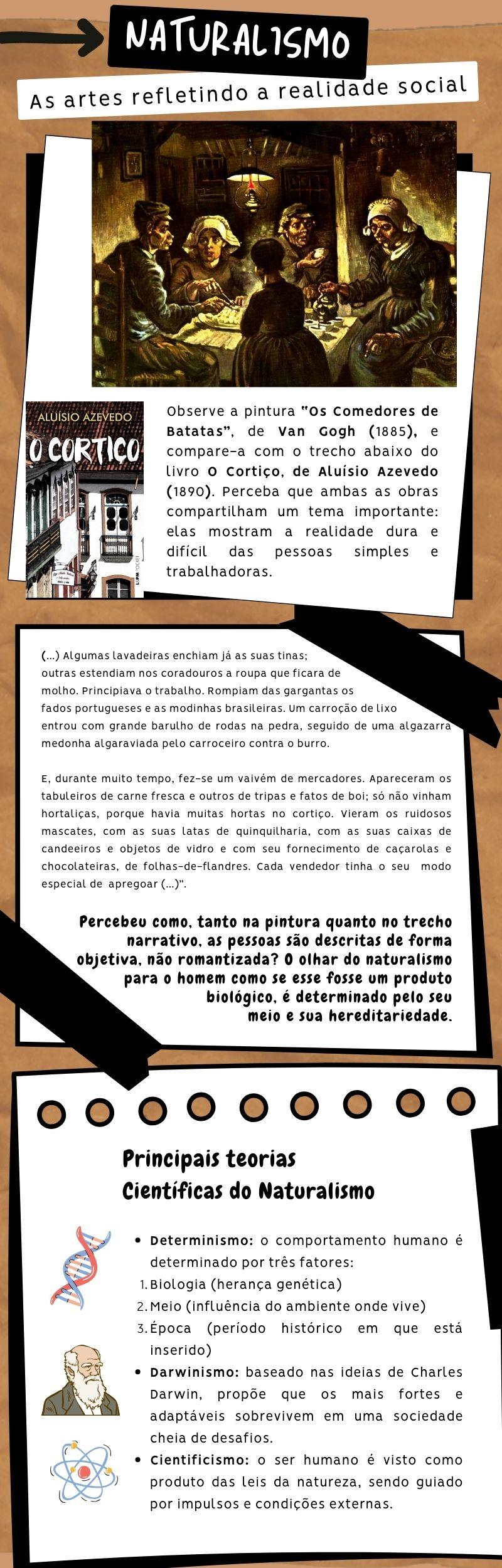 NATURALISMO

As artes refletindo a realidade social

ALUÍSIO AZEVEDO
O CORTIÇO

Observe a pintura "Os Comedores de Batatas", de Van Gogh (1885), e compare-a com o trecho abaixo do livro O Cortiço, de Aluísio Azevedo (1890). Perceba que ambas as obras compartilham um tema importante: elas mostram a realidade dura e difícil das pessoas simples e trabalhadoras.

(...) Algumas lavadeiras enchiam já as suas tinas; outras estendiam nos coradouros a roupa que ficara de molho. Principiava o trabalho. Rompiam das gargantas os fados portugueses e as modinhas brasileiras. Um carroção de lixo entrou com grande barulho de rodas na pedra, seguido de uma algazarra medonha algaraviada pelo carroceiro contra o burro.

E, durante muito tempo, fez-se um vaivém de mercadores. Apareceram os tabuleiros de carne fresca e outros de tripas e fatos de boi; só não vinham hortaliças, porque havia muitas hortas no cortiço. Vieram os ruidosos mascates, com as suas latas de quinquilharia, com as suas caixas de candeeiros e objetos de vidro e com seu fornecimento de caçarolas e chocolateiras, de folhas-de-flandres. Cada vendedor tinha o seu modo especial de apregoar (...)".

Percebeu como, tanto na pintura quanto no trecho narrativo, as pessoas são descritas de forma objetiva, não romantizada? O olhar do naturalismo para o homem como se esse fosse um produto biológico, é determinado pelo seu meio e sua hereditariedade.

Principais teorias Científicas do Naturalismo

• Determinismo: o comportamento humano é determinado por três fatores:
1. Biologia (herança genética)
2. Meio (influência do ambiente onde vive)
3. Época (período histórico em que está inserido)
• Darwinismo: baseado nas ideias de Charles Darwin, propõe que os mais fortes e adaptáveis sobrevivem em uma sociedade cheia de desafios.
• Cientificismo: o ser humano é visto como produto das leis da natureza, sendo guiado por impulsos e condições externas.